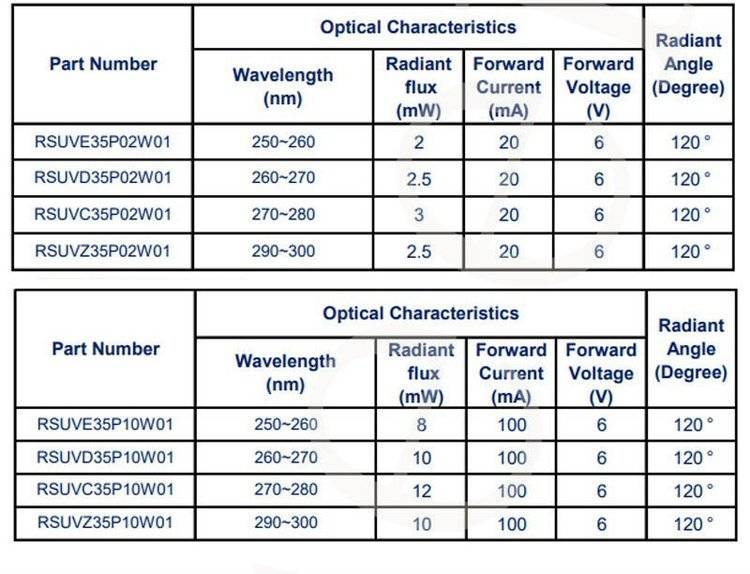 | Part Number | Optical Characteristics | | | | Radiant Angle (Degree) |
|---|---|---|---|---|---|
| | Wavelength (nm) | Radiant flux (mW) | Forward Current (mA) | Forward Voltage (V) | |
| RSUVE35P02W01 | 250~260 | 2 | 20 | 6 | 120 ° |
| RSUVD35P02W01 | 260~270 | 2.5 | 20 | 6 | 120 ° |
| RSUVC35P02W01 | 270~280 | 3 | 20 | 6 | 120 ° |
| RSUVZ35P02W01 | 290~300 | 2.5 | 20 | 6 | 120 ° |

| Part Number | Optical Characteristics | | | | Radiant Angle (Degree) |
|---|---|---|---|---|---|
| | Wavelength (nm) | Radiant flux (mW) | Forward Current (mA) | Forward Voltage (V) | |
| RSUVE35P10W01 | 250~260 | 8 | 100 | 6 | 120 ° |
| RSUVD35P10W01 | 260~270 | 10 | 100 | 6 | 120 ° |
| RSUVC35P10W01 | 270~280 | 12 | 100 | 6 | 120 ° |
| RSUVZ35P10W01 | 290~300 | 10 | 100 | 6 | 120 ° |